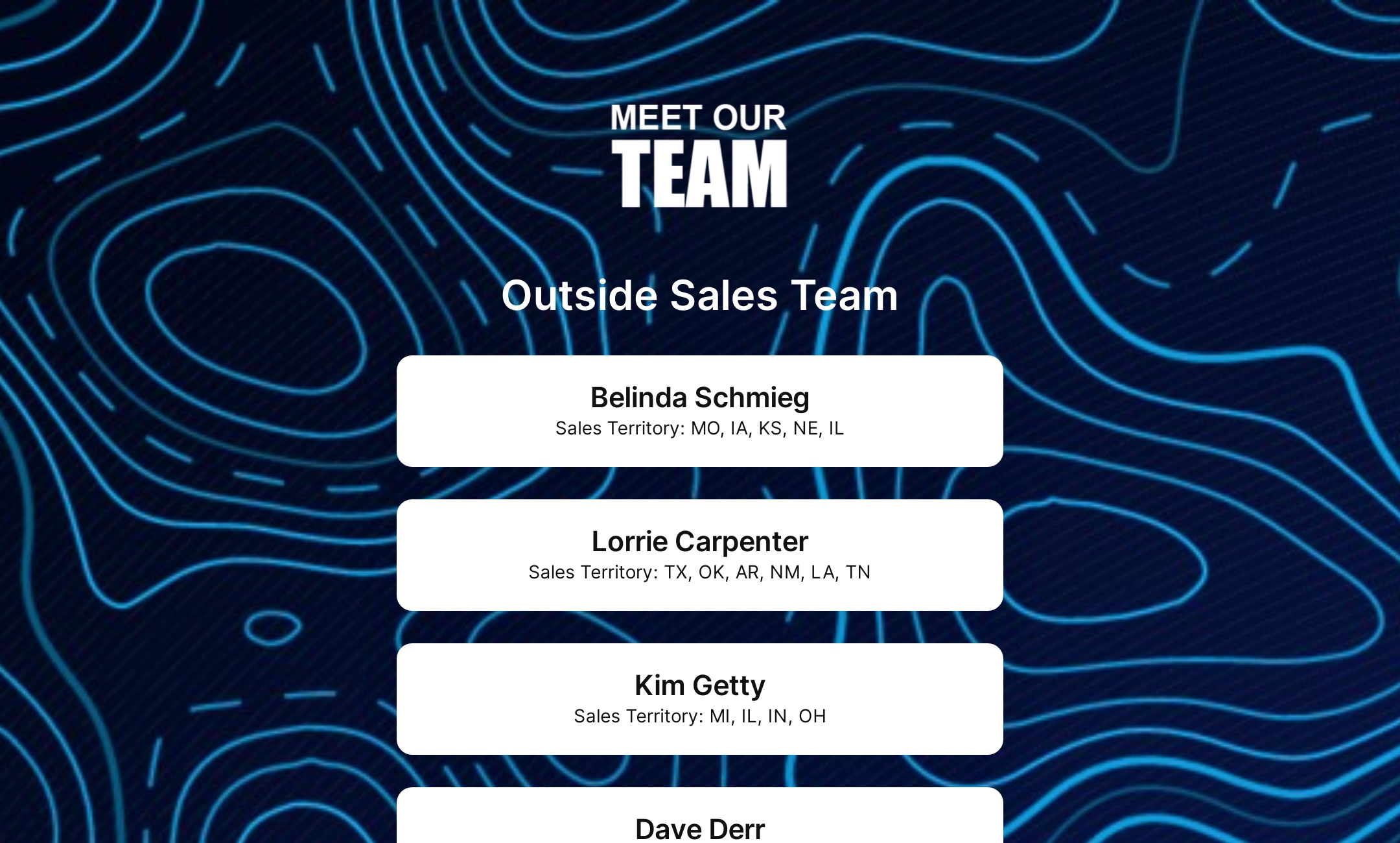 MEET OUR
TEAM

Outside Sales Team

Belinda Schmieg
Sales Territory: MO, IA, KS, NE, IL

Lorrie Carpenter
Sales Territory: TX, OK, AR, NM, LA, TN

Kim Getty
Sales Territory: MI, IL, IN, OH

Dave Derr